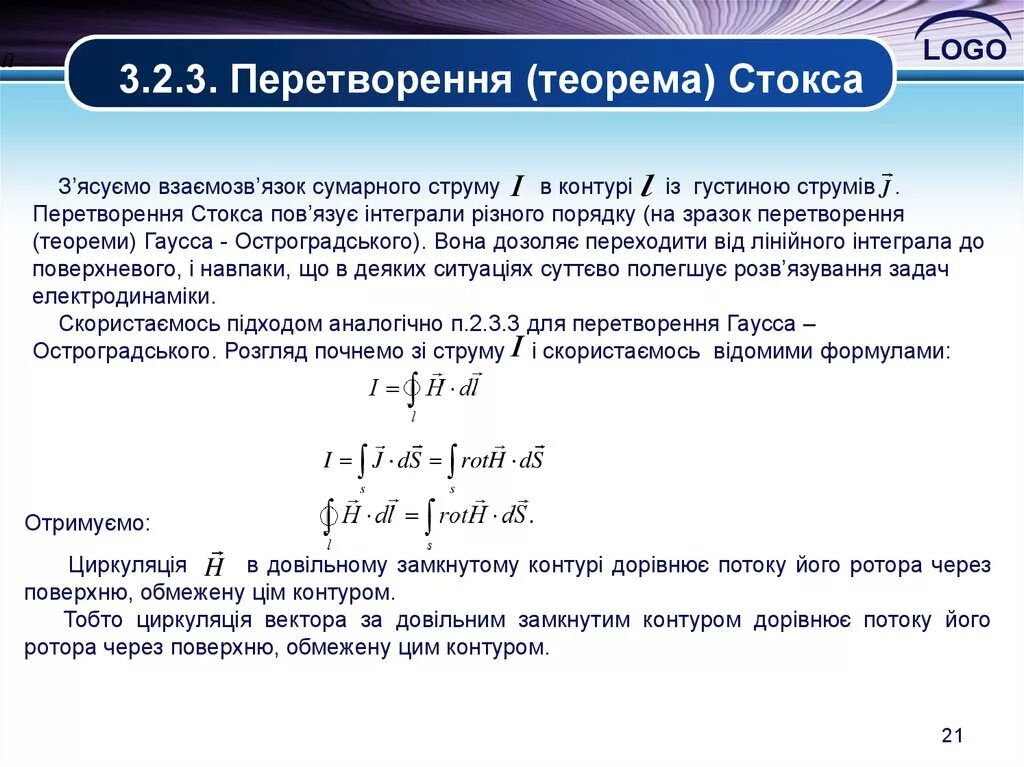 LOGO

3.2.3. Перетворення (теорема) Стокса

З'ясуємо взаємозв'язок сумарного струму $I$ в контурі $l$ із густиною струмів $\vec{J}$. Перетворення Стокса пов'язує інтеграли різного порядку (на зразок перетворення (теореми) Гаусса - Остроградського). Вона дозоляє переходити від лінійного інтеграла до поверхневого, і навпаки, що в деяких ситуаціях суттєво полегшує розв'язування задач електродинаміки.

Скористаємось підходом аналогічно п.2.3.3 для перетворення Гаусса – Остроградського. Розгляд почнемо зі струму $I$ і скористаємось відомими формулами:

$I = \oint_l \vec{H} \cdot d\vec{l}$

$I = \int_s \vec{J} \cdot d\vec{S} = \int_s rot\vec{H} \cdot d\vec{S}$

Отримуємо:

$\oint_l \vec{H} \cdot d\vec{l} = \int_s rot\vec{H} \cdot d\vec{S}.$

Циркуляція $\vec{H}$ в довільному замкнутому контурі дорівнює потоку його ротора через поверхню, обмежену цім контуром.

Тобто циркуляція вектора за довільним замкнутим контуром дорівнює потоку його ротора через поверхню, обмежену цим контуром.

21